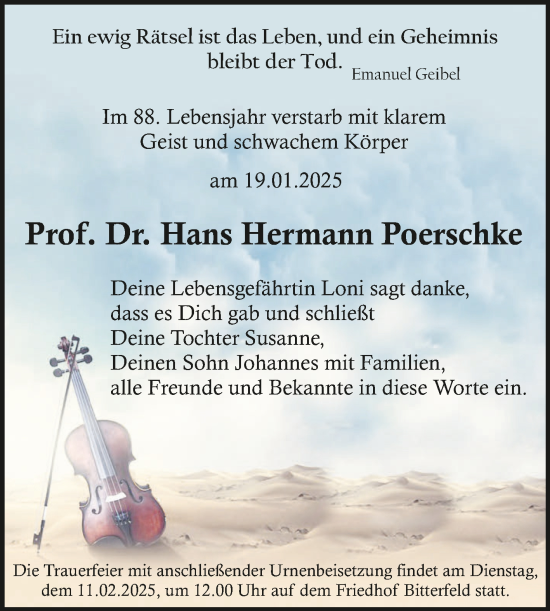 Ein ewig Rätsel ist das Leben, und ein Geheimnis bleibt der Tod. Emanuel Geibel

Im 88. Lebensjahr verstarb mit klarem Geist und schwachem Körper

am 19.01.2025

Prof. Dr. Hans Hermann Poerschke

Deine Lebensgefährtin Loni sagt danke, dass es Dich gab und schließt Deine Tochter Susanne, Deinen Sohn Johannes mit Familien, alle Freunde und Bekannte in diese Worte ein.

Die Trauerfeier mit anschließender Urnenbeisetzung findet am Dienstag, dem 11.02.2025, um 12.00 Uhr auf dem Friedhof Bitterfeld statt.